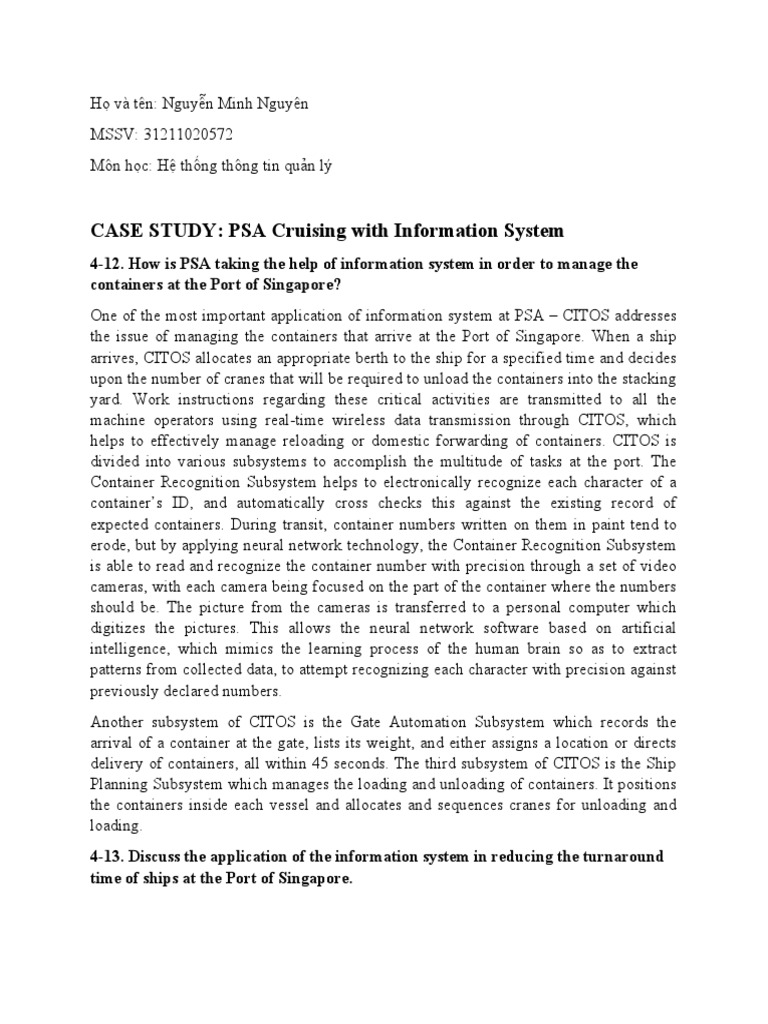 Họ và tên: Nguyễn Minh Nguyên

MSSV: 31211020572

Môn học: Hệ thống thông tin quản lý

CASE STUDY: PSA Cruising with Information System

4-12. How is PSA taking the help of information system in order to manage the containers at the Port of Singapore?

One of the most important application of information system at PSA – CITOS addresses the issue of managing the containers that arrive at the Port of Singapore. When a ship arrives, CITOS allocates an appropriate berth to the ship for a specified time and decides upon the number of cranes that will be required to unload the containers into the stacking yard. Work instructions regarding these critical activities are transmitted to all the machine operators using real-time wireless data transmission through CITOS, which helps to effectively manage reloading or domestic forwarding of containers. CITOS is divided into various subsystems to accomplish the multitude of tasks at the port. The Container Recognition Subsystem helps to electronically recognize each character of a container's ID, and automatically cross checks this against the existing record of expected containers. During transit, container numbers written on them in paint tend to erode, but by applying neural network technology, the Container Recognition Subsystem is able to read and recognize the container number with precision through a set of video cameras, with each camera being focused on the part of the container where the numbers should be. The picture from the cameras is transferred to a personal computer which digitizes the pictures. This allows the neural network software based on artificial intelligence, which mimics the learning process of the human brain so as to extract patterns from collected data, to attempt recognizing each character with precision against previously declared numbers.

Another subsystem of CITOS is the Gate Automation Subsystem which records the arrival of a container at the gate, lists its weight, and either assigns a location or directs delivery of containers, all within 45 seconds. The third subsystem of CITOS is the Ship Planning Subsystem which manages the loading and unloading of containers. It positions the containers inside each vessel and allocates and sequences cranes for unloading and loading.

4-13. Discuss the application of the information system in reducing the turnaround time of ships at the Port of Singapore.